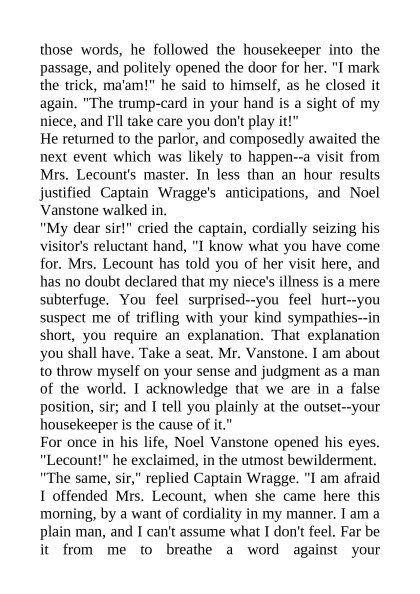 those words, he followed the housekeeper into the passage, and politely opened the door for her. "I mark the trick, ma'am!" he said to himself, as he closed it again. "The trump-card in your hand is a sight of my niece, and I'll take care you don't play it!"
He returned to the parlor, and composedly awaited the next event which was likely to happen--a visit from Mrs. Lecount's master. In less than an hour results justified Captain Wragge's anticipations, and Noel Vanstone walked in.
"My dear sir!" cried the captain, cordially seizing his visitor's reluctant hand, "I know what you have come for. Mrs. Lecount has told you of her visit here, and has no doubt declared that my niece's illness is a mere subterfuge. You feel surprised--you feel hurt--you suspect me of trifling with your kind sympathies--in short, you require an explanation. That explanation you shall have. Take a seat. Mr. Vanstone. I am about to throw myself on your sense and judgment as a man of the world. I acknowledge that we are in a false position, sir; and I tell you plainly at the outset--your housekeeper is the cause of it."
For once in his life, Noel Vanstone opened his eyes. "Lecount!" he exclaimed, in the utmost bewilderment.
"The same, sir," replied Captain Wragge. "I am afraid I offended Mrs. Lecount, when she came here this morning, by a want of cordiality in my manner. I am a plain man, and I can't assume what I don't feel. Far be it from me to breathe a word against your